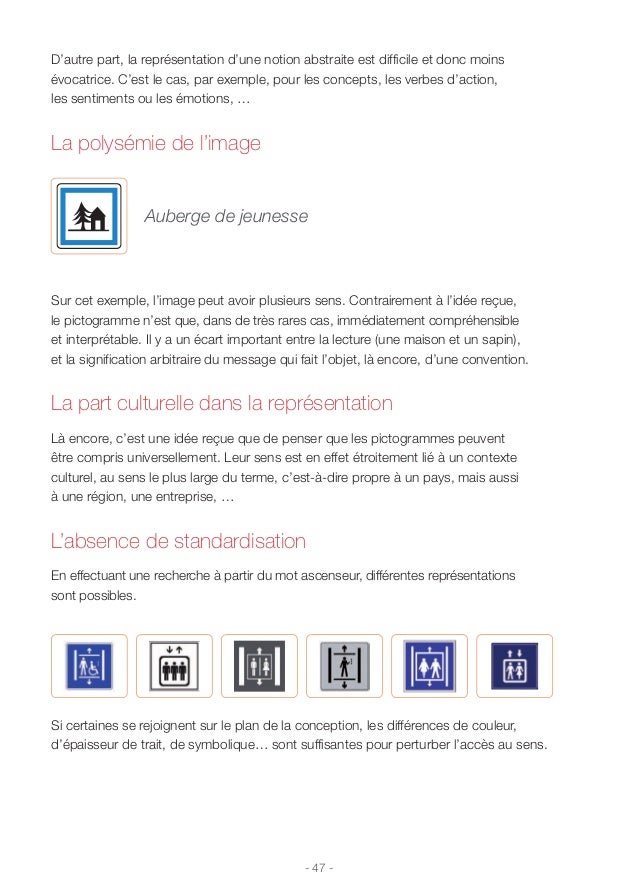 D'autre part, la représentation d'une notion abstraite est difficile et donc moins évocatrice. C'est le cas, par exemple, pour les concepts, les verbes d'action, les sentiments ou les émotions, …

La polysémie de l'image

Auberge de jeunesse

Sur cet exemple, l'image peut avoir plusieurs sens. Contrairement à l'idée reçue, le pictogramme n'est que, dans de très rares cas, immédiatement compréhensible et interprétable. Il y a un écart important entre la lecture (une maison et un sapin), et la signification arbitraire du message qui fait l'objet, là encore, d'une convention.

La part culturelle dans la représentation

Là encore, c'est une idée reçue que de penser que les pictogrammes peuvent être compris universellement. Leur sens est en effet étroitement lié à un contexte culturel, au sens le plus large du terme, c'est-à-dire propre à un pays, mais aussi à une région, une entreprise, …

L'absence de standardisation

En effectuant une recherche à partir du mot ascenseur, différentes représentations sont possibles.

Si certaines se rejoignent sur le plan de la conception, les différences de couleur, d'épaisseur de trait, de symbolique… sont suffisantes pour perturber l'accès au sens.

- 47 -